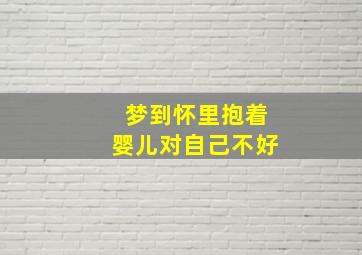 梦到怀里抱着
婴儿对自己不好